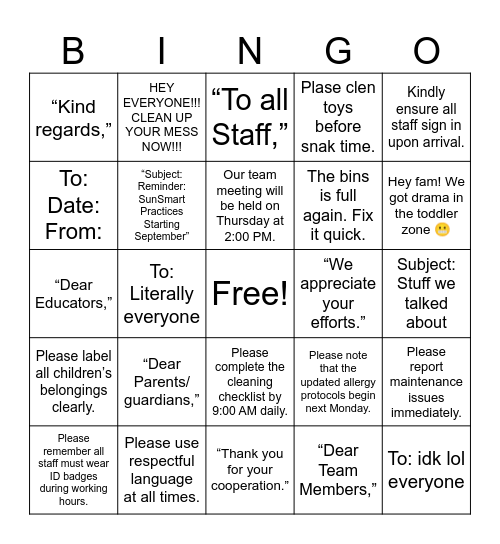 | B | I | N | G | O |
|---|---|---|---|---|
| “Kind regards,” | HEY EVERYONE!!! CLEAN UP YOUR MESS NOW!!! | “To all Staff,” | Plase clen toys before snak time. | Kindly ensure all staff sign in upon arrival. |
| To: Date: From: | “Subject: Reminder: SunSmart Practices Starting September” | Our team meeting will be held on Thursday at 2:00 PM. | The bins is full again. Fix it quick. | Hey fam! We got drama in the toddler zone 😬 |
| “Dear Educators,” | To: Literally everyone | Free! | “We appreciate your efforts.” | Subject: Stuff we talked about |
| Please label all children’s belongings clearly. | “Dear Parents/ guardians,” | Please complete the cleaning checklist by 9:00 AM daily. | Please note that the updated allergy protocols begin next Monday. | Please report maintenance issues immediately. |
| Please remember all staff must wear ID badges during working hours. | Please use respectful language at all times. | “Thank you for your cooperation.” | “Dear Team Members,” | To: idk lol everyone |